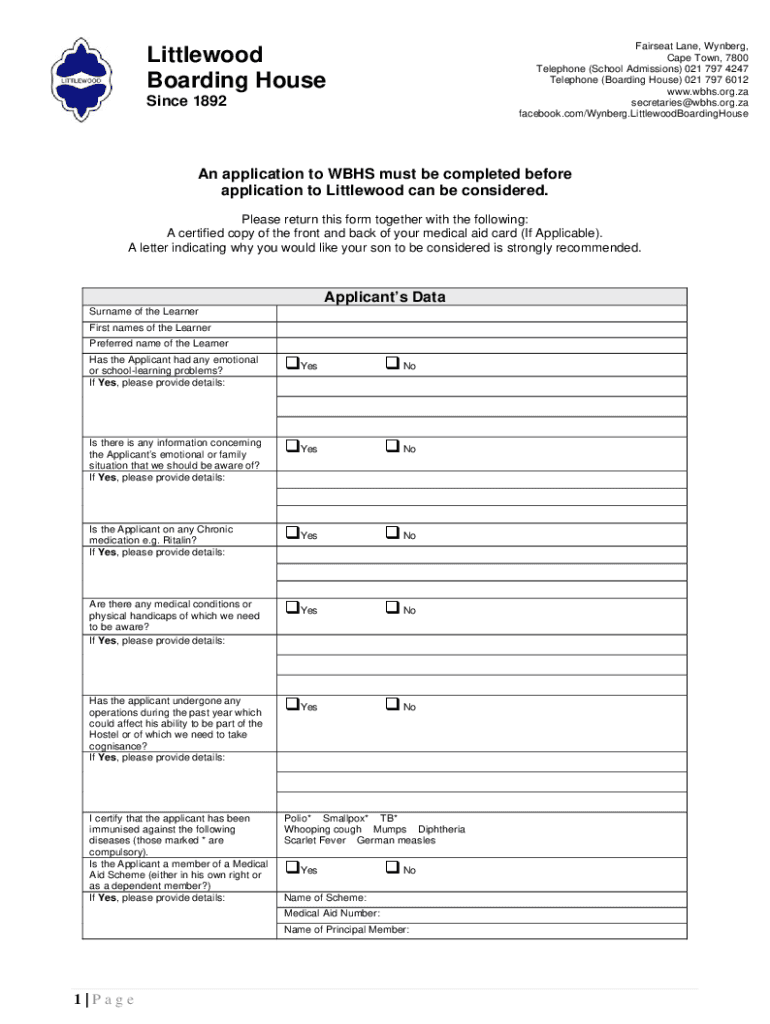 LITTLEWOOD

Littlewood Boarding House
Since 1892

Fairseat Lane, Wynberg,
Cape Town, 7800
Telephone (School Admissions) 021 797 4247
Telephone (Boarding House) 021 797 6012
www.wbhs.org.za
secretaries@wbhs.org.za
facebook.com/Wynberg.LittlewoodBoardingHouse

An application to WBHS must be completed before application to Littlewood can be considered.

Please return this form together with the following:
A certified copy of the front and back of your medical aid card (If Applicable).
A letter indicating why you would like your son to be considered is strongly recommended.

| Applicant's Data | |
|---|---|
| Surname of the Learner | |
| First names of the Learner | |
| Preferred name of the Learner | |
| Has the Applicant had any emotional or school-learning problems? If **Yes**, please provide details: | ❑Yes ❑ No |
| Is there is any information concerning the Applicant's emotional or family situation that we should be aware of? If **Yes**, please provide details: | ❑Yes ❑ No |
| Is the Applicant on any Chronic medication e.g. Ritalin? If **Yes**, please provide details: | ❑Yes ❑ No |
| Are there any medical conditions or physical handicaps of which we need to be aware? If **Yes**, please provide details: | ❑Yes ❑ No |
| Has the applicant undergone any operations during the past year which could affect his ability to be part of the Hostel or of which we need to take cognisance? If **Yes**, please provide details: | ❑Yes ❑ No |
| I certify that the applicant has been immunised against the following diseases (those marked * are compulsory). | Polio* Smallpox* TB* Whooping cough Mumps Diphtheria Scarlet Fever German measles |
| Is the Applicant a member of a Medical Aid Scheme (either in his own right or as a dependent member?) If **Yes**, please provide details: | ❑Yes ❑ No |
| | Name of Scheme: |
| | Medical Aid Number: |
| | Name of Principal Member: |

1 | P a g e